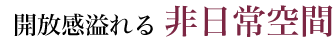 開放感溢れる 非日常空間